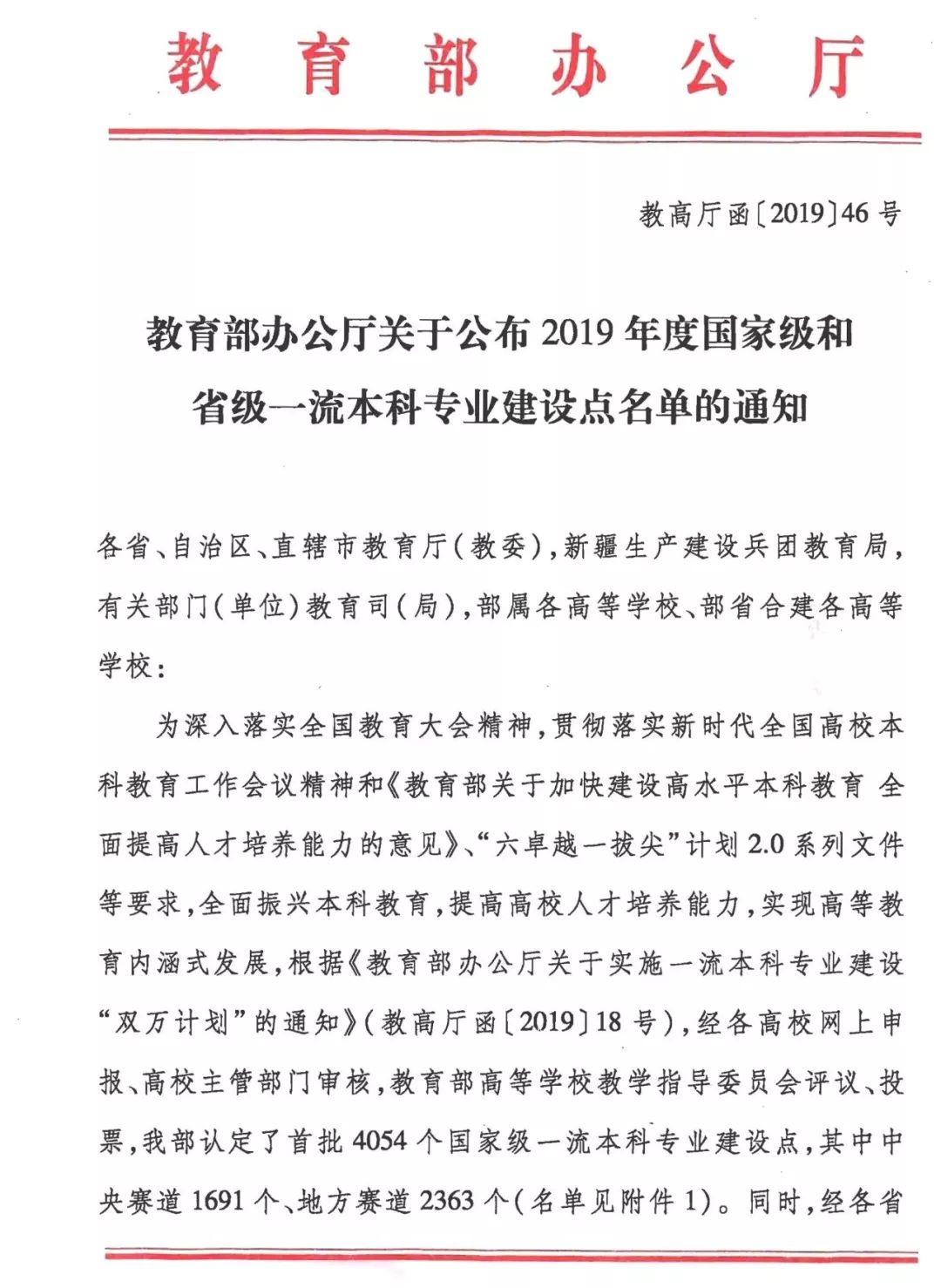 教育部办公厅

教高厅函〔2019〕46号

教育部办公厅关于公布2019年度国家级和省级一流本科专业建设点名单的通知

各省、自治区、直辖市教育厅（教委），新疆生产建设兵团教育局，有关部门（单位）教育司（局），部属各高等学校、部省合建各高等学校：

为深入落实全国教育大会精神，贯彻落实新时代全国高校本科教育工作会议精神和《教育部关于加快建设高水平本科教育 全面提高人才培养能力的意见》、“六卓越一拔尖”计划2.0系列文件等要求，全面振兴本科教育，提高高校人才培养能力，实现高等教育内涵式发展，根据《教育部办公厅关于实施一流本科专业建设“双万计划”的通知》（教高厅函〔2019〕18号），经各高校网上申报、高校主管部门审核，教育部高等学校教学指导委员会评议、投票，我部认定了首批4054个国家级一流本科专业建设点，其中中央赛道1691个、地方赛道2363个（名单见附件1）。同时，经各省